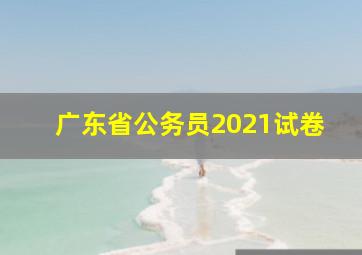 广东省公务员2021试卷